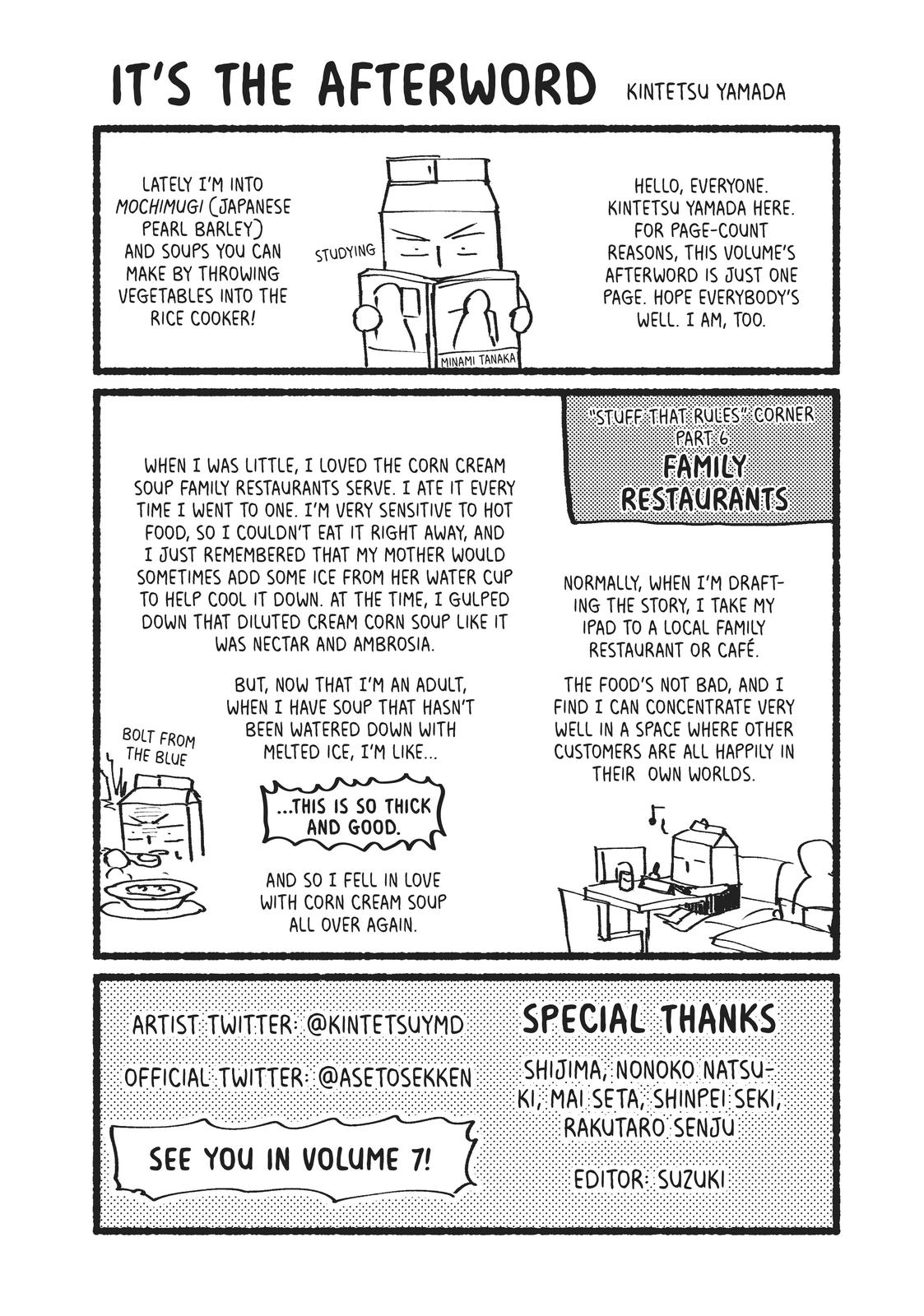 IT'S THE AFTERWORD KINTETSU YAMADA

LATELY I'M INTO MOCHIMUGI (JAPANESE PEARL BARLEY) AND SOUPS YOU CAN MAKE BY THROWING VEGETABLES INTO THE RICE COOKER!

STUDYING

MINAMI TANAKA

HELLO, EVERYONE. KINTETSU YAMADA HERE. FOR PAGE-COUNT REASONS, THIS VOLUME'S AFTERWORD IS JUST ONE PAGE. HOPE EVERYBODY'S WELL. I AM, TOO.

"STUFF THAT RULES" CORNER PART 6
FAMILY RESTAURANTS

WHEN I WAS LITTLE, I LOVED THE CORN CREAM SOUP FAMILY RESTAURANTS SERVE. I ATE IT EVERY TIME I WENT TO ONE. I'M VERY SENSITIVE TO HOT FOOD, SO I COULDN'T EAT IT RIGHT AWAY, AND I JUST REMEMBERED THAT MY MOTHER WOULD SOMETIMES ADD SOME ICE FROM HER WATER CUP TO HELP COOL IT DOWN. AT THE TIME, I GULPED DOWN THAT DILUTED CREAM CORN SOUP LIKE IT WAS NECTAR AND AMBROSIA.

BUT, NOW THAT I'M AN ADULT, WHEN I HAVE SOUP THAT HASN'T BEEN WATERED DOWN WITH MELTED ICE, I'M LIKE...

BOLT FROM THE BLUE

...THIS IS SO THICK AND GOOD.

AND SO I FELL IN LOVE WITH CORN CREAM SOUP ALL OVER AGAIN.

NORMALLY, WHEN I'M DRAFTING THE STORY, I TAKE MY IPAD TO A LOCAL FAMILY RESTAURANT OR CAFÉ.

THE FOOD'S NOT BAD, AND I FIND I CAN CONCENTRATE VERY WELL IN A SPACE WHERE OTHER CUSTOMERS ARE ALL HAPPILY IN THEIR OWN WORLDS.

ARTIST TWITTER: @KINTETSUYMD

OFFICIAL TWITTER: @ASETOSEKKEN

SEE YOU IN VOLUME 7!

SPECIAL THANKS

SHIJIMA, NONOKO NATSUKI, MAI SETA, SHINPEI SEKI, RAKUTARO SENJU

EDITOR: SUZUKI